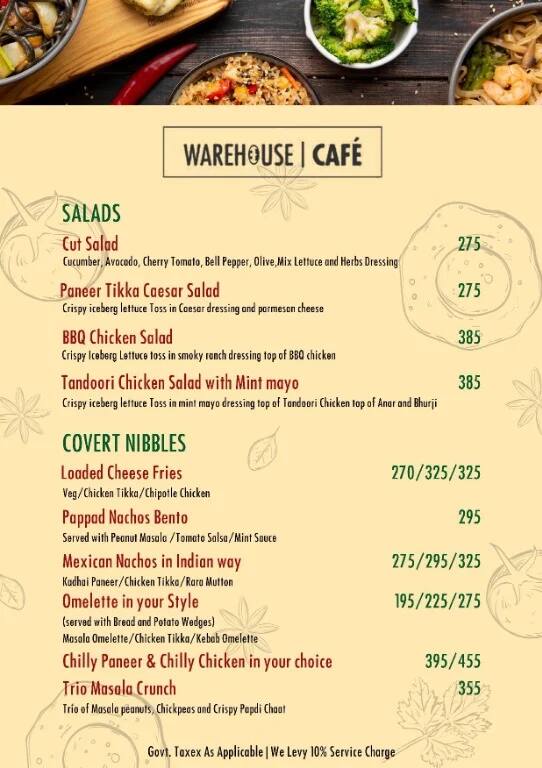 WAREHOUSE | CAFÉ

SALADS

Cut Salad 275
Cucumber, Avocado, Cherry Tomato, Bell Pepper, Olive,Mix Lettuce and Herbs Dressing

Paneer Tikka Caesar Salad 275
Crispy iceberg lettuce Toss in Caesar dressing and parmesan cheese

BBQ Chicken Salad 385
Crispy Iceberg Lettuce toss in smoky ranch dressing top of BBQ chicken

Tandoori Chicken Salad with Mint mayo 385
Crispy iceberg lettuce Toss in mint mayo dressing top of Tandoori Chicken top of Anar and Bhurji

COVERT NIBBLES

Loaded Cheese Fries 270/325/325
Veg/Chicken Tikka/Chipotle Chicken

Pappad Nachos Bento 295
Served with Peanut Masala /Tomato Salsa/Mint Sauce

Mexican Nachos in Indian way 275/295/325
Kadhai Paneer/Chicken Tikka/Rara Mutton

Omelette in your Style 195/225/275
(served with Bread and Potato Wedges)
Masala Omelette/Chicken Tikka/Kebab Omelette

Chilly Paneer & Chilly Chicken in your choice 395/455

Trio Masala Crunch 355
Trio of Masala peanuts, Chickpeas and Crispy Papdi Chaat

Govt. Taxex As Applicable | We Levy 10% Service Charge